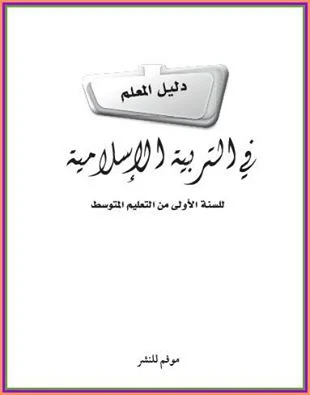 دليل المعلم

في التربية الإسلامية

للسنة الأولى من التعليم المتوسط

موفم للنشر